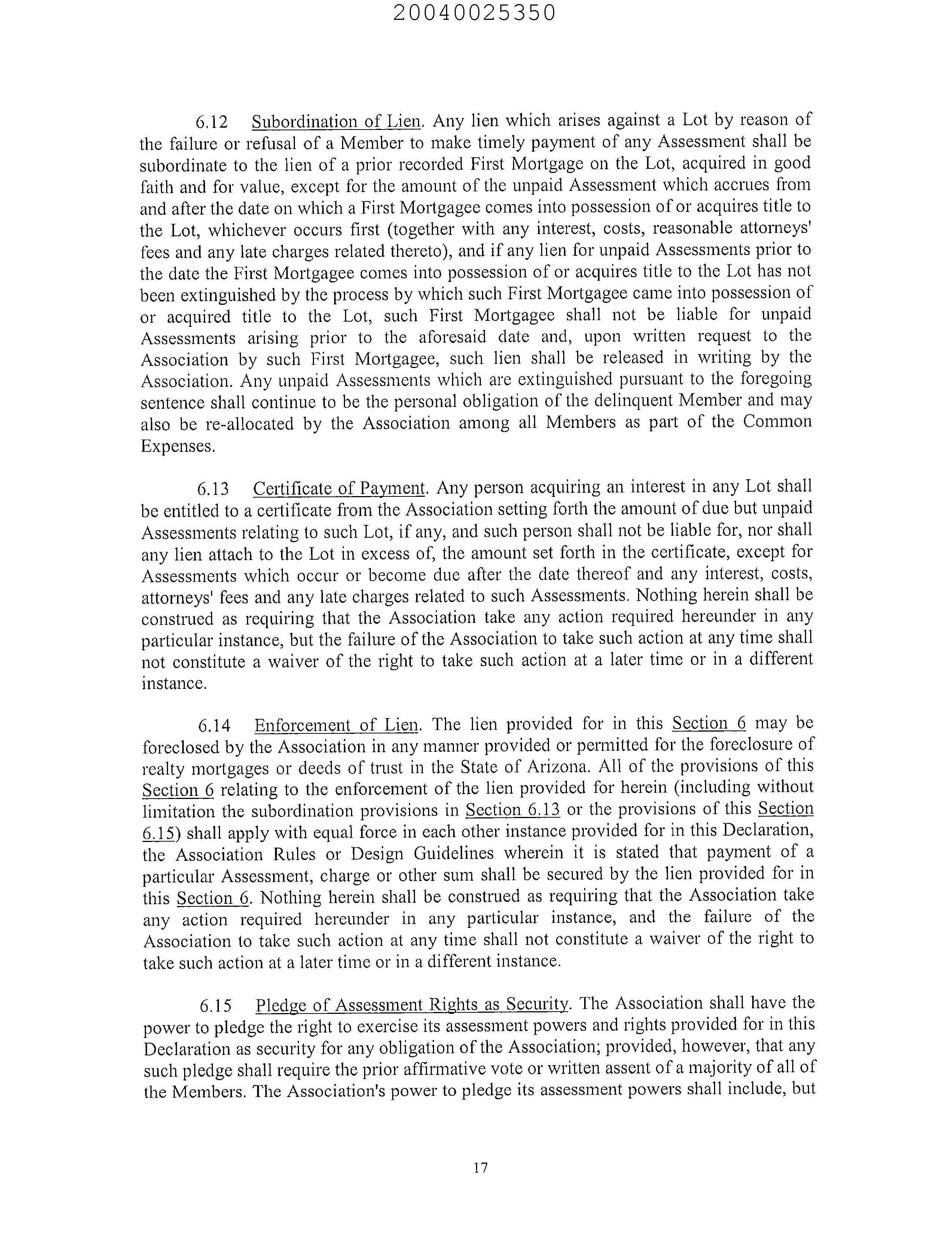 20040025350

6.12 Subordination of Lien. Any lien which arises against a Lot by reason of the failure or refusal of a Member to make timely payment of any Assessment shall be subordinate to the lien of a prior recorded First Mortgage on the Lot, acquired in good faith and for value, except for the amount of the unpaid Assessment which accrues from and after the date on which a First Mortgagee comes into possession of or acquires title to the Lot, whichever occurs first (together with any interest, costs, reasonable attorneys' fees and any late charges related thereto), and if any lien for unpaid Assessments prior to the date the First Mortgagee comes into possession of or acquires title to the Lot has not been extinguished by the process by which such First Mortgagee came into possession of or acquired title to the Lot, such First Mortgagee shall not be liable for unpaid Assessments arising prior to the aforesaid date and, upon written request to the Association by such First Mortgagee, such lien shall be released in writing by the Association. Any unpaid Assessments which are extinguished pursuant to the foregoing sentence shall continue to be the personal obligation of the delinquent Member and may also be re-allocated by the Association among all Members as part of the Common Expenses.

6.13 Certificate of Payment. Any person acquiring an interest in any Lot shall be entitled to a certificate from the Association setting forth the amount of due but unpaid Assessments relating to such Lot, if any, and such person shall not be liable for, nor shall any lien attach to the Lot in excess of, the amount set forth in the certificate, except for Assessments which occur or become due after the date thereof and any interest, costs, attorneys' fees and any late charges related to such Assessments. Nothing herein shall be construed as requiring that the Association take any action required hereunder in any particular instance, but the failure of the Association to take such action at any time shall not constitute a waiver of the right to take such action at a later time or in a different instance.

6.14 Enforcement of Lien. The lien provided for in this Section 6 may be foreclosed by the Association in any manner provided or permitted for the foreclosure of realty mortgages or deeds of trust in the State of Arizona. All of the provisions of this Section 6 relating to the enforcement of the lien provided for herein (including without limitation the subordination provisions in Section 6.13 or the provisions of this Section 6.15) shall apply with equal force in each other instance provided for in this Declaration, the Association Rules or Design Guidelines wherein it is stated that payment of a particular Assessment, charge or other sum shall be secured by the lien provided for in this Section 6. Nothing herein shall be construed as requiring that the Association take any action required hereunder in any particular instance, and the failure of the Association to take such action at any time shall not constitute a waiver of the right to take such action at a later time or in a different instance.

6.15 Pledge of Assessment Rights as Security. The Association shall have the power to pledge the right to exercise its assessment powers and rights provided for in this Declaration as security for any obligation of the Association; provided, however, that any such pledge shall require the prior affirmative vote or written assent of a majority of all of the Members. The Association's power to pledge its assessment powers shall include, but

17